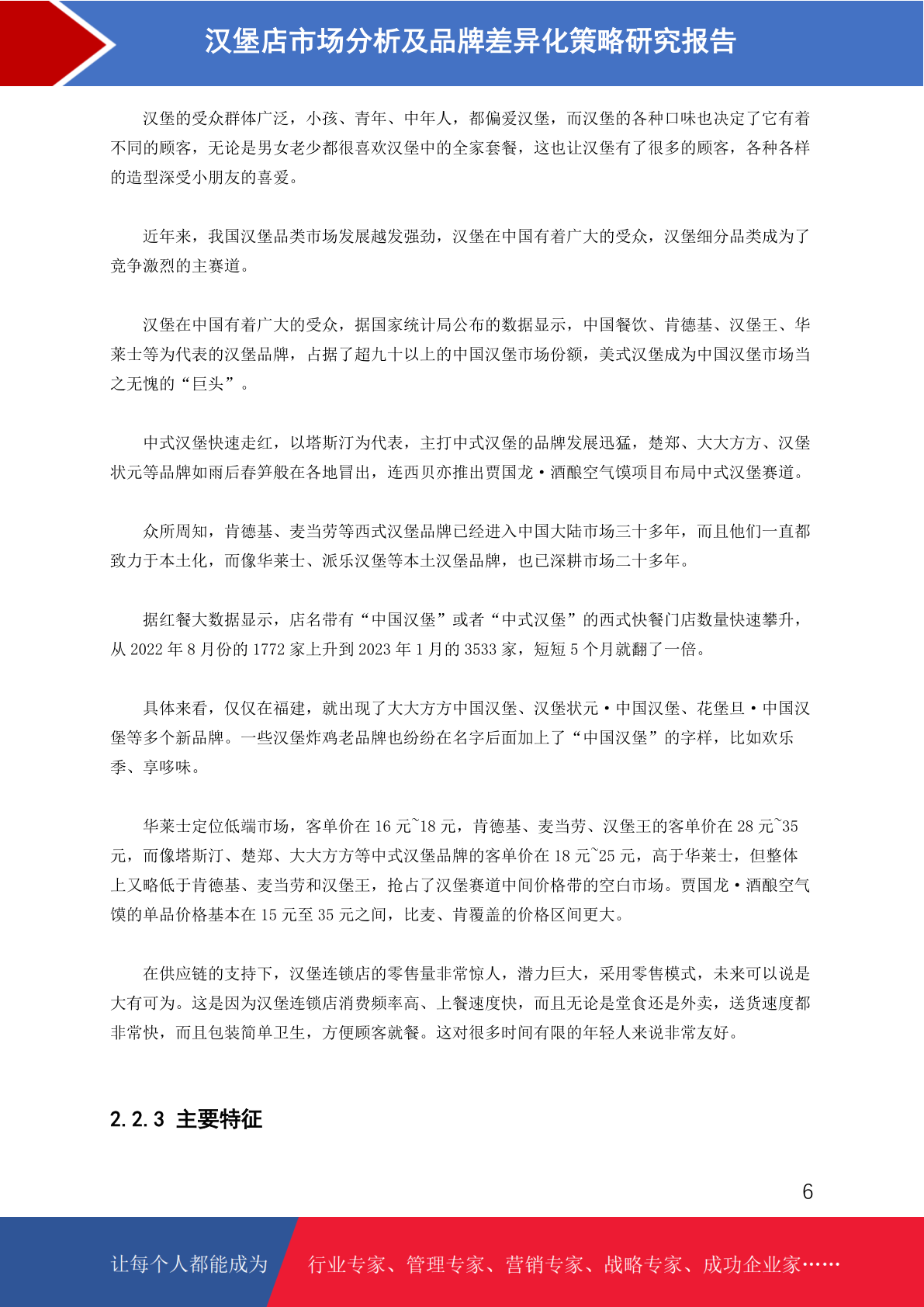 汉堡店市场分析及品牌差异化策略研究报告

汉堡的受众群体广泛，小孩、青年、中年人，都偏爱汉堡，而汉堡的各种口味也决定了它有着不同的顾客，无论是男女老少都很喜欢汉堡中的全家套餐，这也让汉堡有了很多的顾客，各种各样的造型深受小朋友的喜爱。

近年来，我国汉堡品类市场发展越发强劲，汉堡在中国有着广大的受众，汉堡细分品类成为了竞争激烈的主赛道。

汉堡在中国有着广大的受众，据国家统计局公布的数据显示，中国餐饮、肯德基、汉堡王、华莱士等为代表的汉堡品牌，占据了超九十以上的中国汉堡市场份额，美式汉堡成为中国汉堡市场当之无愧的“巨头”。

中式汉堡快速走红，以塔斯汀为代表，主打中式汉堡的品牌发展迅猛，楚郑、大大方方、汉堡状元等品牌如雨后春笋般在各地冒出，连西贝亦推出贾国龙·酒酿空气馍项目布局中式汉堡赛道。

众所周知，肯德基、麦当劳等西式汉堡品牌已经进入中国大陆市场三十多年，而且他们一直都致力于本土化，而像华莱士、派乐汉堡等本土汉堡品牌，也已深耕市场二十多年。

据红餐大数据显示，店名带有“中国汉堡”或者“中式汉堡”的西式快餐门店数量快速攀升，从 2022 年 8 月份的 1772 家上升到 2023 年 1 月的 3533 家，短短 5 个月就翻了一倍。

具体来看，仅仅在福建，就出现了大大方方中国汉堡、汉堡状元·中国汉堡、花堡旦·中国汉堡等多个新品牌。一些汉堡炸鸡老品牌也纷纷在名字后面加上了“中国汉堡”的字样，比如欢乐季、享哆味。

华莱士定位低端市场，客单价在 16 元~18 元，肯德基、麦当劳、汉堡王的客单价在 28 元~35 元，而像塔斯汀、楚郑、大大方方等中式汉堡品牌的客单价在 18 元~25 元，高于华莱士，但整体上又略低于肯德基、麦当劳和汉堡王，抢占了汉堡赛道中间价格带的空白市场。贾国龙·酒酿空气馍的单品价格基本在 15 元至 35 元之间，比麦、肯覆盖的价格区间更大。

在供应链的支持下，汉堡连锁店的零售量非常惊人，潜力巨大，采用零售模式，未来可以说是大有可为。这是因为汉堡连锁店消费频率高、上餐速度快，而且无论是堂食还是外卖，送货速度都非常快，而且包装简单卫生，方便顾客就餐。这对很多时间有限的年轻人来说非常友好。

2.2.3 主要特征

6

让每个人都能成为 行业专家、管理专家、营销专家、战略专家、成功企业家……